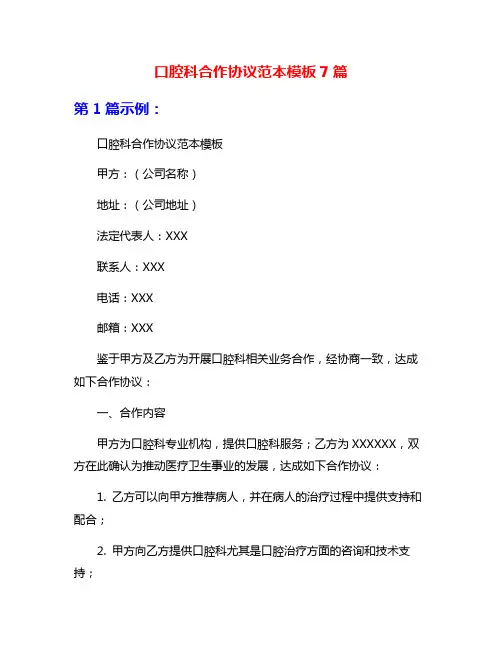 口腔科合作协议范本模板7篇

第1篇示例：

口腔科合作协议范本模板

甲方：（公司名称）

地址：（公司地址）

法定代表人：XXX

联系人：XXX

电话：XXX

邮箱：XXX

鉴于甲方及乙方为开展口腔科相关业务合作，经协商一致，达成如下合作协议：

一、合作内容

甲方为口腔科专业机构，提供口腔科服务；乙方为XXXXXX，双方在此确认为推动医疗卫生事业的发展，达成如下合作协议：

1. 乙方可以向甲方推荐病人，并在病人的治疗过程中提供支持和配合；

2. 甲方向乙方提供口腔科尤其是口腔治疗方面的咨询和技术支持；